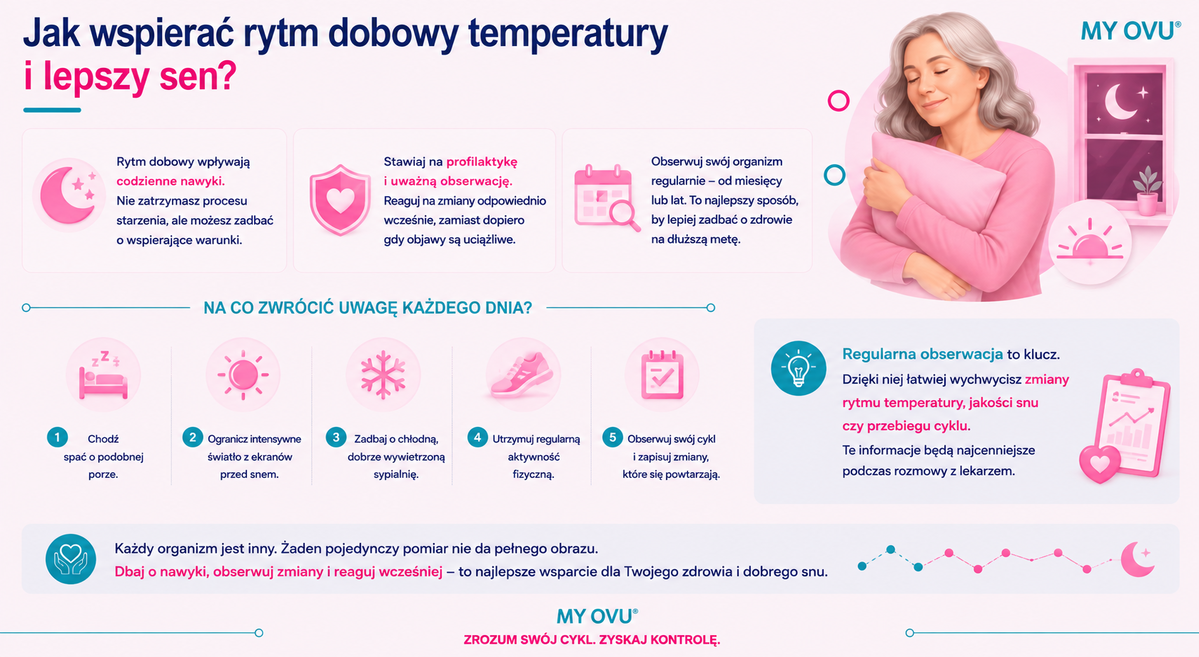 Jak wspierać rytm dobowy temperatury i lepszy sen?

MY OVU®

Rytm dobowy wpływają codzienne nawyki. Nie zatrzymasz procesu starzenia, ale możesz zadbać o wspierające warunki.

Stawiaj na profilaktykę i uważną obserwację. Reaguj na zmiany odpowiednio wcześnie, zamiast dopiero gdy objawy są uciążliwe.

Obserwuj swój organizm regularnie – od miesięcy lub lat. To najlepszy sposób, by lepiej zadbać o zdrowie na dłuższą metę.

NA CO ZWRÓCIĆ UWAGĘ KAŻDEGO DNIA?

1 Chodź spać o podobnej porze.

2 Ogranicz intensywne światło z ekranów przed snem.

3 Zadbaj o chłodną, dobrze wywietrzoną sypialnię.

4 Utrzymuj regularną aktywność fizyczną.

5 Obserwuj swój cykl i zapisuj zmiany, które się powtarzają.

Regularna obserwacja to klucz. Dzięki niej łatwiej wychwycisz zmiany rytmu temperatury, jakości snu czy przebiegu cyklu.

Te informacje będą najcenniejsze podczas rozmowy z lekarzem.

Każdy organizm jest inny. Żaden pojedynczy pomiar nie da pełnego obrazu.

Dbaj o nawyki, obserwuj zmiany i reaguj wcześniej – to najlepsze wsparcie dla Twojego zdrowia i dobrego snu.

MY OVU®

ZROZUM SWÓJ CYKL. ZYSKAJ KONTROLĘ.